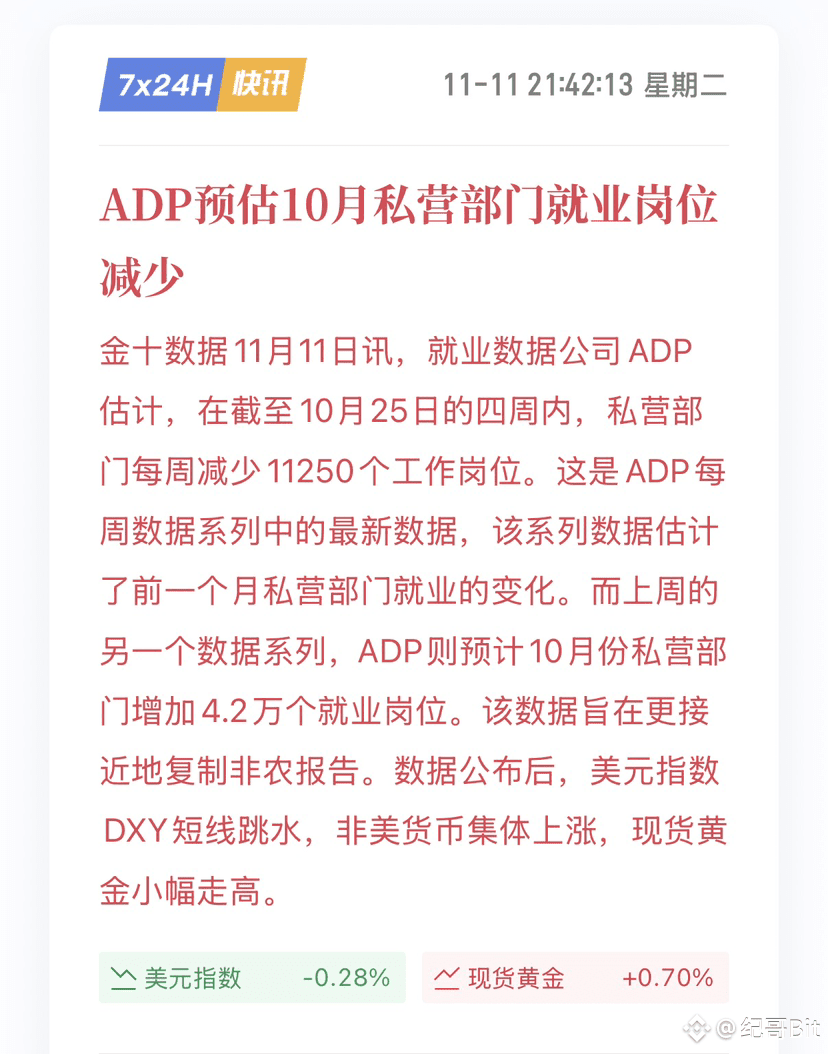 7x24H 快讯

11-11 21:42:13 星期二

ADP预估10月私营部门就业岗位减少

金十数据11月11日讯，就业数据公司ADP估计，在截至10月25日的四周内，私营部门每周减少11250个工作岗位。这是ADP每周数据系列中的最新数据，该系列数据估计了前一个月私营部门就业的变化。而上周的另一个数据系列，ADP则预计10月份私营部门增加4.2万个就业岗位。该数据旨在更接近地复制非农报告。数据公布后，美元指数DXY短线跳水，非美货币集体上涨，现货黄金小幅走高。

美元指数 -0.28%

现货黄金 +0.70%

@纪哥Bit